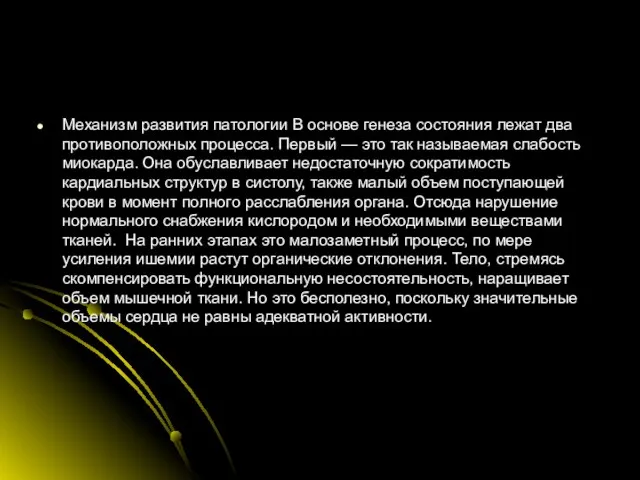 • Механизм развития патологии В основе генеза состояния лежат два противоположных процесса. Первый — это так называемая слабость миокарда. Она обуславливает недостаточную сократимость кардиальных структур в систолу, также малый объем поступающей крови в момент полного расслабления органа. Отсюда нарушение нормального снабжения кислородом и необходимыми веществами тканей. На ранних этапах это малозаметный процесс, по мере усиления ишемии растут органические отклонения. Тело, стремясь скомпенсировать функциональную несостоятельность, наращивает объем мышечной ткани. Но это бесполезно, поскольку значительные объемы сердца не равны адекватной активности.